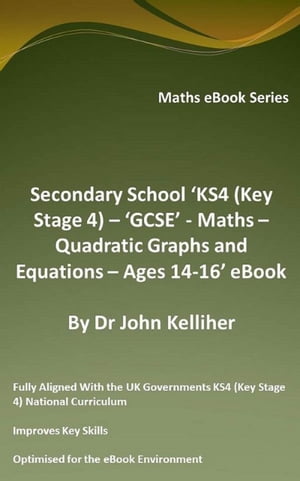 Maths eBook Series

Secondary School ‘KS4 (Key Stage 4) – ‘GCSE’ - Maths – Quadratic Graphs and Equations – Ages 14-16’ eBook

By Dr John Kelliher

Fully Aligned With the UK Governments KS4 (Key Stage 4) National Curriculum

Improves Key Skills

Optimised for the eBook Environment